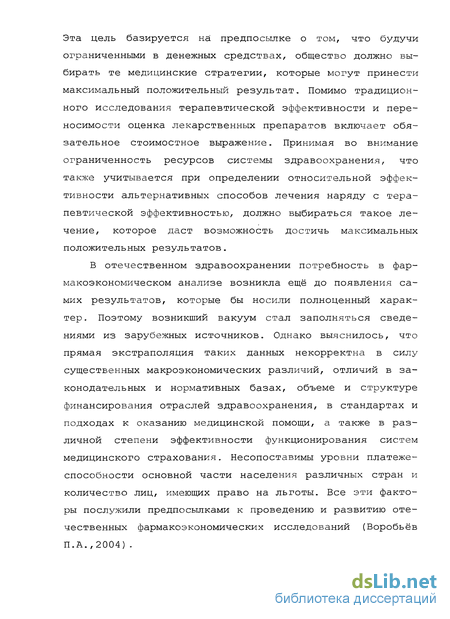 Эта цель базируется на предпосылке о том, что будучи ограниченными в денежных средствах, общество должно выбирать те медицинские стратегии, которые могут принести максимальный положительный результат. Помимо традиционного исследования терапевтической эффективности и переносимости оценка лекарственных препаратов включает обязательное стоимостное выражение. Принимая во внимание ограниченность ресурсов системы здравоохранения, что также учитывается при определении относительной эффективности альтернативных способов лечения наряду с терапевтической эффективностью, должно выбираться такое лечение, которое даст возможность достичь максимальных положительных результатов.

В отечественном здравоохранении потребность в фармакоэкономическом анализе возникла ещё до появления самих результатов, которые бы носили полноценный характер. Поэтому возникший вакуум стал заполняться сведениями из зарубежных источников. Однако выяснилось, что прямая экстраполяция таких данных некорректна в силу существенных макроэкономических различий, отличий в законодательных и нормативных базах, объеме и структуре финансирования отраслей здравоохранения, в стандартах и подходах к оказанию медицинской помощи, а также в различной степени эффективности функционирования систем медицинского страхования. Несопоставимы уровни платежеспособности основной части населения различных стран и количество лиц, имеющих право на льготы. Все эти факторы послужили предпосылками к проведению и развитию отечественных фармакоэкономических исследований (Воробьёв П.А.,2004).

dsLib.net
библиотека диссертаций